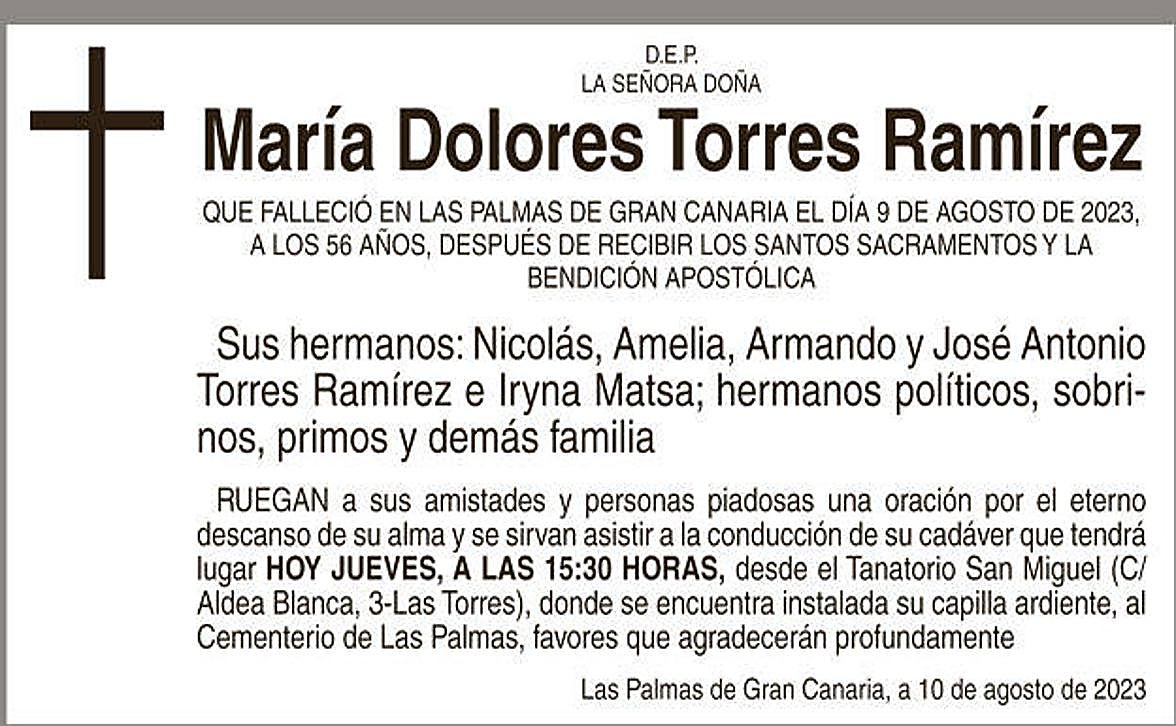 D.E.P.
LA SEÑORA DOÑA

María Dolores Torres Ramírez

QUE FALLECIÓ EN LAS PALMAS DE GRAN CANARIA EL DÍA 9 DE AGOSTO DE 2023, A LOS 56 AÑOS, DESPUÉS DE RECIBIR LOS SANTOS SACRAMENTOS Y LA BENDICIÓN APOSTÓLICA

Sus hermanos: Nicolás, Amelia, Armando y José Antonio Torres Ramírez e Iryna Matsa; hermanos políticos, sobrinos, primos y demás familia

RUEGAN a sus amistades y personas piadosas una oración por el eterno descanso de su alma y se sirvan asistir a la conducción de su cadáver que tendrá lugar HOY JUEVES, A LAS 15:30 HORAS, desde el Tanatorio San Miguel (C/ Aldea Blanca, 3-Las Torres), donde se encuentra instalada su capilla ardiente, al Cementerio de Las Palmas, favores que agradecerán profundamente

Las Palmas de Gran Canaria, a 10 de agosto de 2023